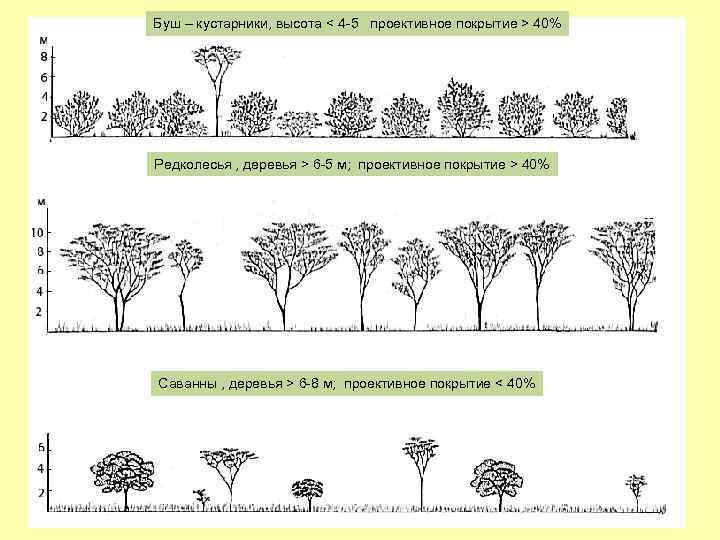 Буш – кустарники, высота < 4-5 проективное покрытие > 40%

м
8
6
4
2

Редколесья , деревья > 6-5 м; проективное покрытие > 40%

м
10
8
6
4
2

Саванны , деревья > 6-8 м; проективное покрытие < 40%

6
4
2